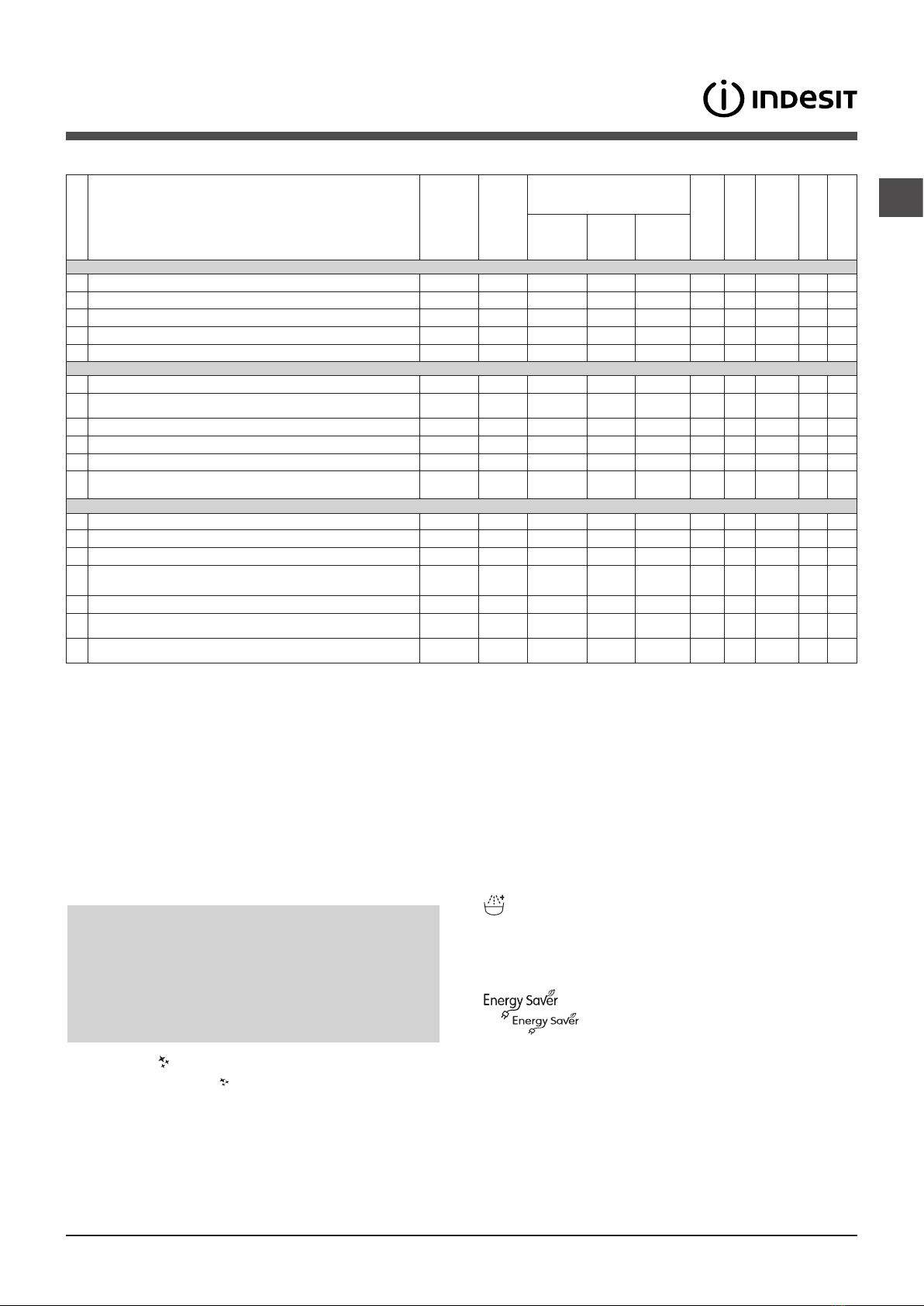 INDESIT

Energy Saver

Energy Saver